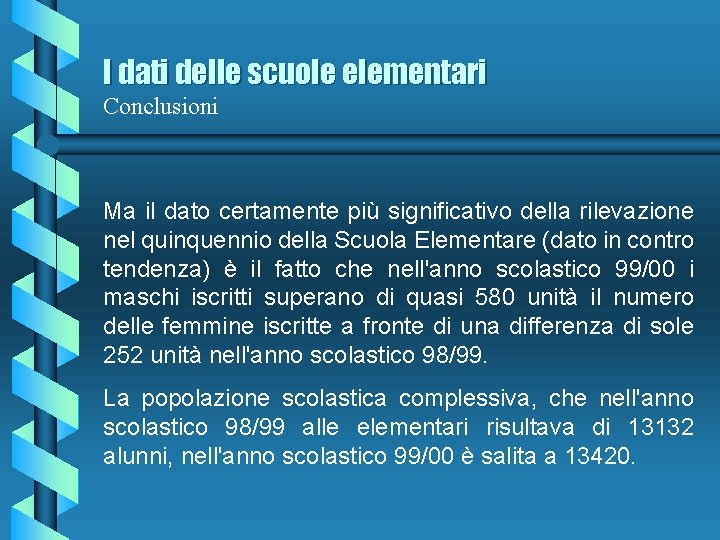 I dati delle scuole elementari
Conclusioni

Ma il dato certamente più significativo della rilevazione nel quinquennio della Scuola Elementare (dato in contro tendenza) è il fatto che nell'anno scolastico 99/00 i maschi iscritti superano di quasi 580 unità il numero delle femmine iscritte a fronte di una differenza di sole 252 unità nell'anno scolastico 98/99.

La popolazione scolastica complessiva, che nell'anno scolastico 98/99 alle elementari risultava di 13132 alunni, nell'anno scolastico 99/00 è salita a 13420.